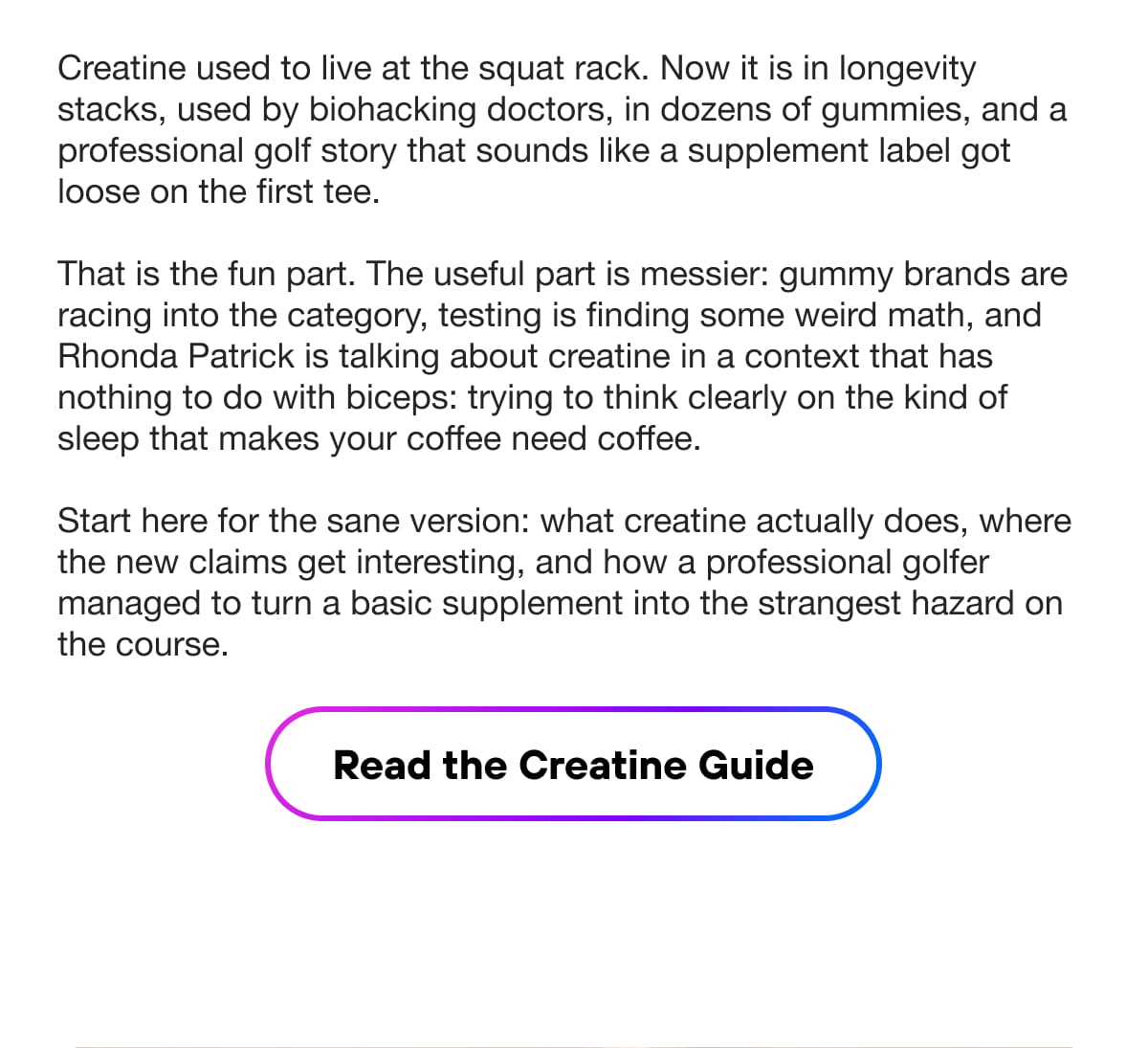 Creatine used to live at the squat rack. Now it is in longevity stacks, used by biohacking doctors, in dozens of gummies, and a professional golf story that sounds like a supplement label got loose on the first tee.

That is the fun part. The useful part is messier: gummy brands are racing into the category, testing is finding some weird math, and Rhonda Patrick is talking about creatine in a context that has nothing to do with biceps: trying to think clearly on the kind of sleep that makes your coffee need coffee.

Start here for the sane version: what creatine actually does, where the new claims get interesting, and how a professional golfer managed to turn a basic supplement into the strangest hazard on the course.

Read the Creatine Guide